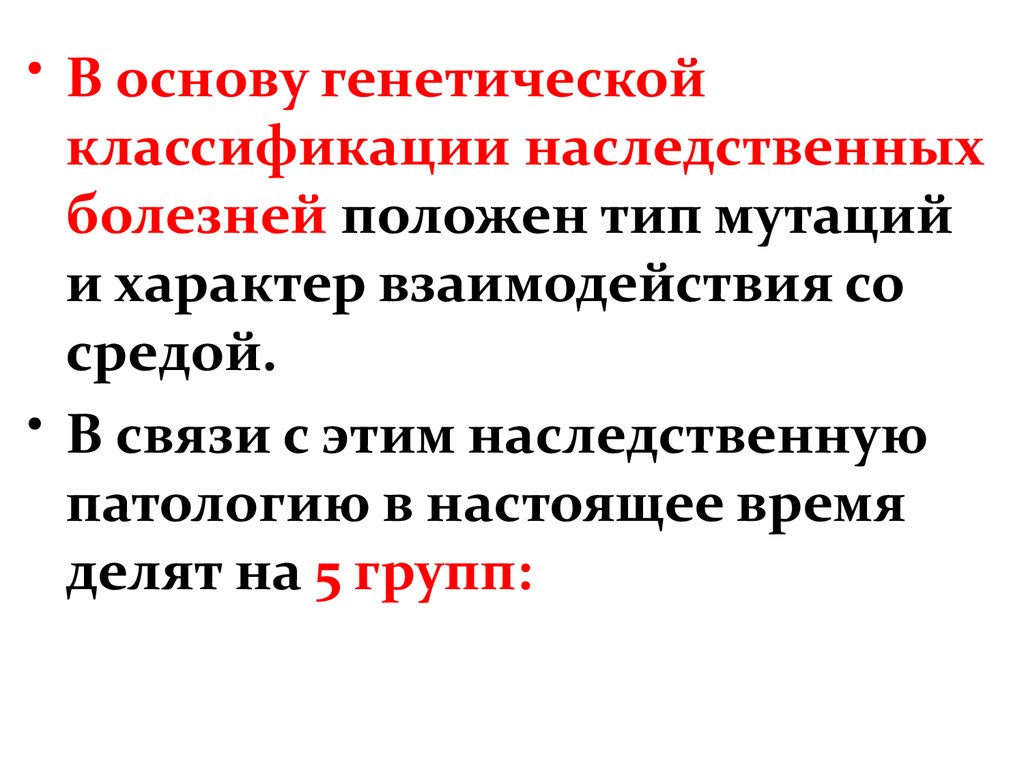 • В основу генетической классификации наследственных болезней положен тип мутаций и характер взаимодействия со средой.

• В связи с этим наследственную патологию в настоящее время делят на 5 групп: